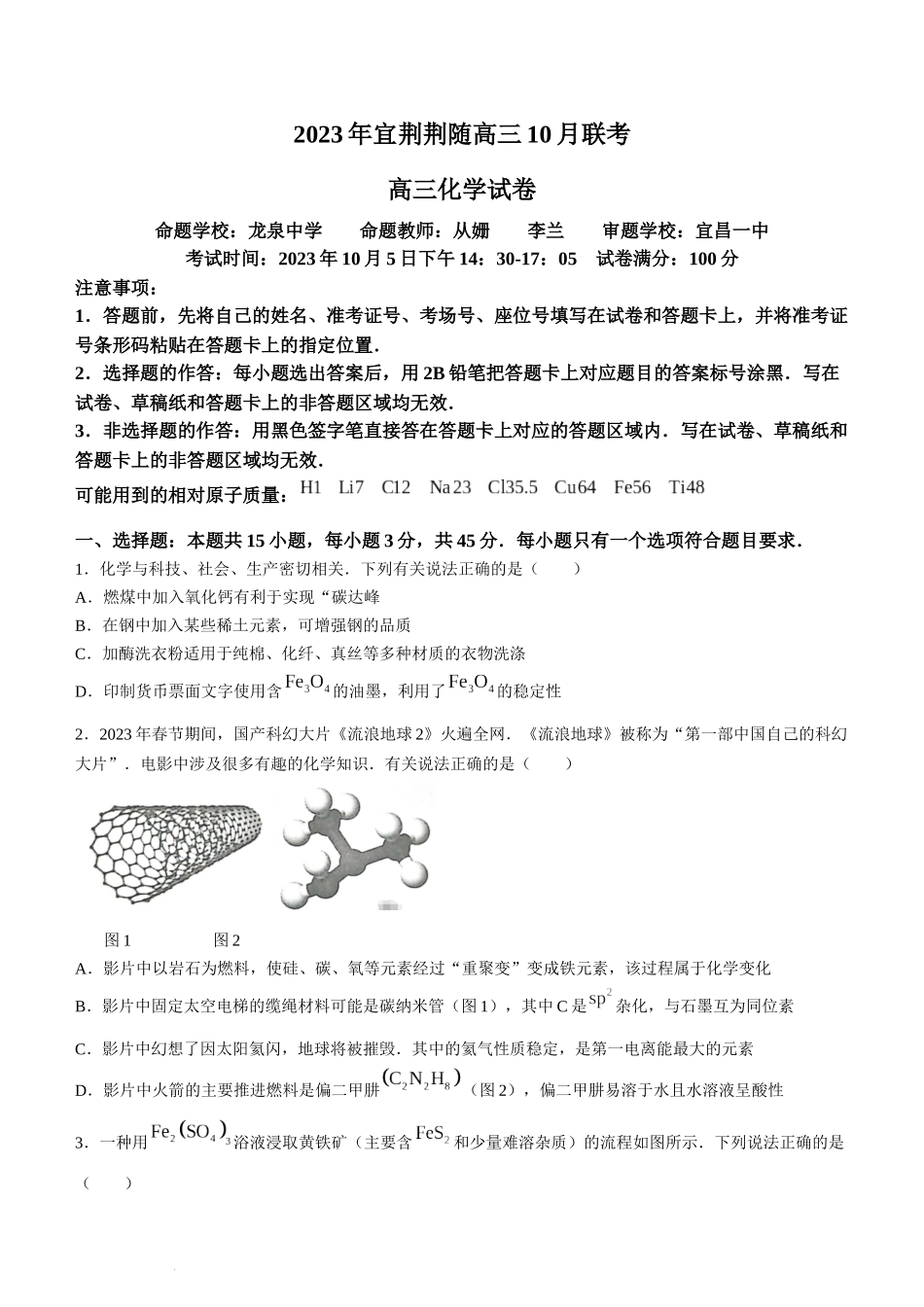 2023年宜荆荆随高三10月联考

高三化学试卷

命题学校：龙泉中学　命题教师：从姗　李兰　审题学校：宜昌一中
考试时间：2023年10月5日下午14：30-17：05　试卷满分：100分

注意事项：
1．答题前，先将自己的姓名、准考证号、考场号、座位号填写在试卷和答题卡上，并将准考证号条形码粘贴在答题卡上的指定位置．
2．选择题的作答：每小题选出答案后，用2B铅笔把答题卡上对应题目的答案标号涂黑．写在试卷、草稿纸和答题卡上的非答题区域均无效．
3．非选择题的作答：用黑色签字笔直接答在答题卡上对应的答题区域内．写在试卷、草稿纸和答题卡上的非答题区域均无效．
可能用到的相对原子质量：H1　Li7　C12　Na23　Cl35.5　Cu64　Fe56　Ti48

一、选择题：本题共15小题，每小题3分，共45分．每小题只有一个选项符合题目要求．
1．化学与科技、社会、生产密切相关．下列有关说法正确的是（　　）
A．燃煤中加入氧化钙有利于实现“碳达峰
B．在钢中加入某些稀土元素，可增强钢的品质
C．加酶洗衣粉适用于纯棉、化纤、真丝等多种材质的衣物洗涤
D．印制货币票面文字使用含$Fe_3O_4$的油墨，利用了$Fe_3O_4$的稳定性

2．2023年春节期间，国产科幻大片《流浪地球2》火遍全网．《流浪地球》被称为“第一部中国自己的科幻大片”．电影中涉及很多有趣的化学知识．有关说法正确的是（　　）

图1　　图2
A．影片中以岩石为燃料，使硅、碳、氧等元素经过“重聚变”变成铁元素，该过程属于化学变化
B．影片中固定太空电梯的缆绳材料可能是碳纳米管（图1），其中C是$sp^2$杂化，与石墨互为同位素
C．影片中幻想了因太阳氦闪，地球将被摧毁．其中的氦气性质稳定，是第一电离能最大的元素
D．影片中火箭的主要推进燃料是偏二甲肼$(C_2N_2H_8)$（图2），偏二甲肼易溶于水且水溶液呈酸性

3．一种用$Fe_2(SO_4)_3$溶液浸取黄铁矿（主要含$FeS_2$和少量难溶杂质）的流程如图所示．下列说法正确的是（　　）